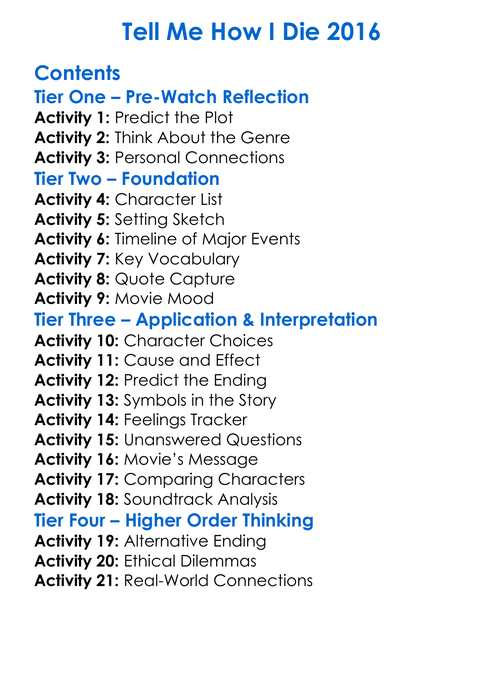 Tell Me How I Die 2016

Contents

Tier One – Pre-Watch Reflection

Activity 1: Predict the Plot
Activity 2: Think About the Genre
Activity 3: Personal Connections

Tier Two – Foundation

Activity 4: Character List
Activity 5: Setting Sketch
Activity 6: Timeline of Major Events
Activity 7: Key Vocabulary
Activity 8: Quote Capture
Activity 9: Movie Mood

Tier Three – Application & Interpretation

Activity 10: Character Choices
Activity 11: Cause and Effect
Activity 12: Predict the Ending
Activity 13: Symbols in the Story
Activity 14: Feelings Tracker
Activity 15: Unanswered Questions
Activity 16: Movie's Message
Activity 17: Comparing Characters
Activity 18: Soundtrack Analysis

Tier Four – Higher Order Thinking

Activity 19: Alternative Ending
Activity 20: Ethical Dilemmas
Activity 21: Real-World Connections